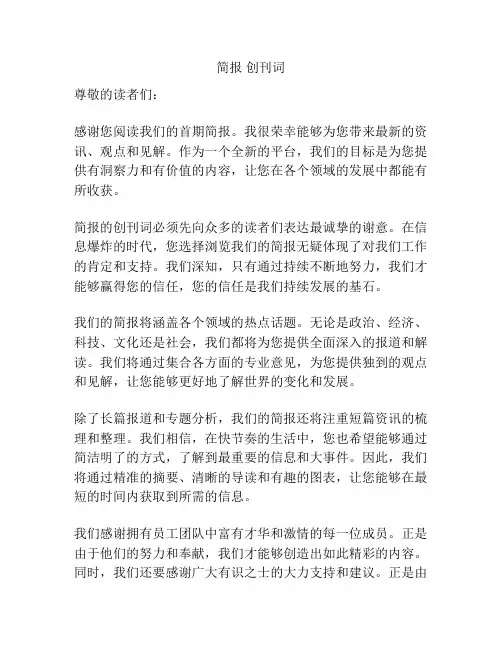 简报 创刊词

尊敬的读者们：

感谢您阅读我们的首期简报。我很荣幸能够为您带来最新的资讯、观点和见解。作为一个全新的平台，我们的目标是为您提供有洞察力和有价值的内容，让您在各个领域的发展中都能有所收获。

简报的创刊词必须先向众多的读者们表达最诚挚的谢意。在信息爆炸的时代，您选择浏览我们的简报无疑体现了对我们工作的肯定和支持。我们深知，只有通过持续不断地努力，我们才能够赢得您的信任，您的信任是我们持续发展的基石。

我们的简报将涵盖各个领域的热点话题。无论是政治、经济、科技、文化还是社会，我们都将为您提供全面深入的报道和解读。我们将通过集合各方面的专业意见，为您提供独到的观点和见解，让您能够更好地了解世界的变化和发展。

除了长篇报道和专题分析，我们的简报还将注重短篇资讯的梳理和整理。我们相信，在快节奏的生活中，您也希望能够通过简洁明了的方式，了解到最重要的信息和大事件。因此，我们将通过精准的摘要、清晰的导读和有趣的图表，让您能够在最短的时间内获取到所需的信息。

我们感谢拥有员工团队中富有才华和激情的每一位成员。正是由于他们的努力和奉献，我们才能够创造出如此精彩的内容。同时，我们还要感谢广大有识之士的大力支持和建议。正是由